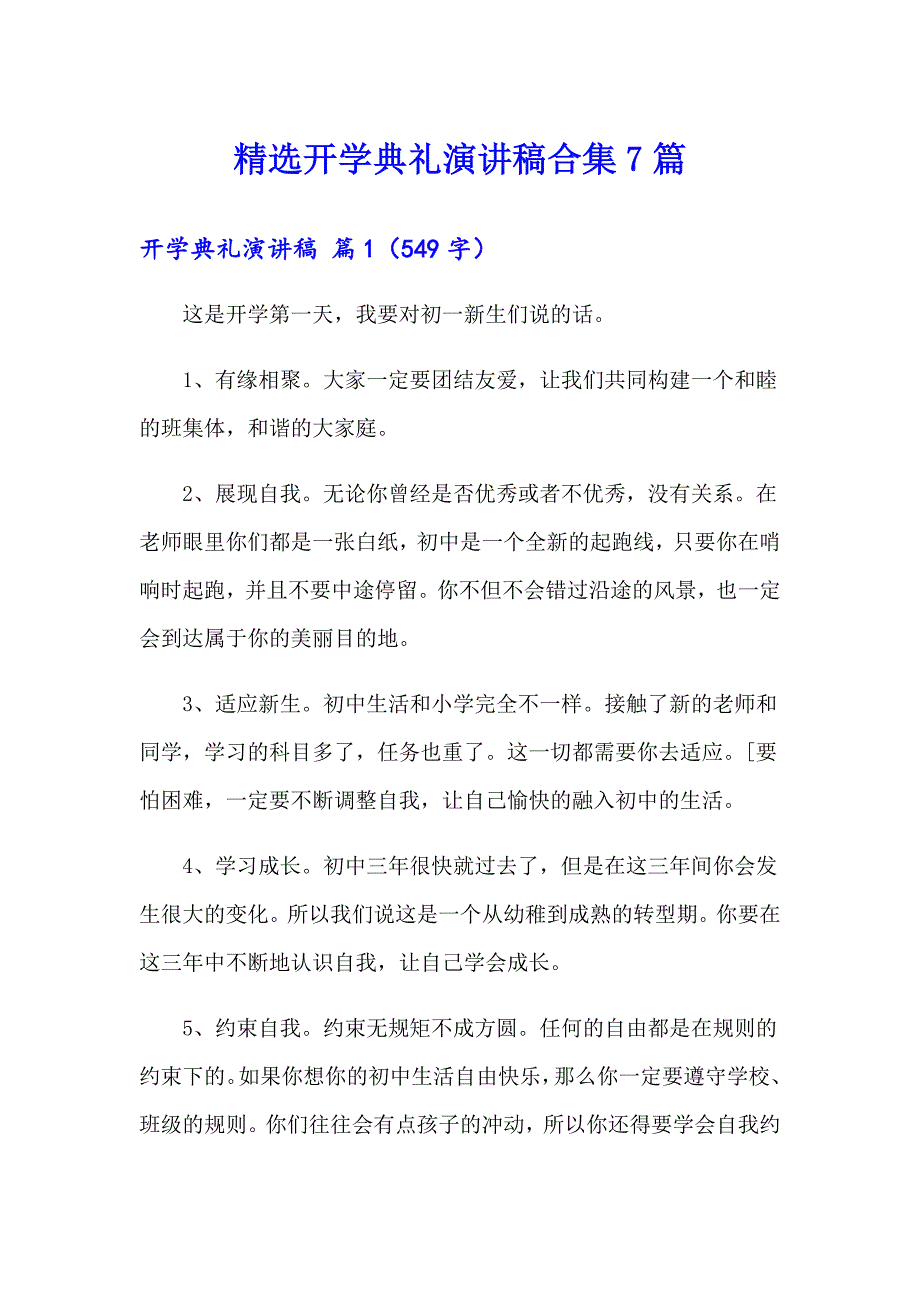 精选开学典礼演讲稿合集 7 篇

开学典礼演讲稿 篇 1（549 字）

这是开学第一天，我要对初一新生们说的话。

1、有缘相聚。大家一定要团结友爱，让我们共同构建一个和睦的班集体，和谐的大家庭。

2、展现自我。无论你曾经是否优秀或者不优秀，没有关系。在老师眼里你们都是一张白纸，初中是一个全新的起跑线，只要你在哨响时起跑，并且不要中途停留。你不但不会错过沿途的风景，也一定会到达属于你的美丽目的地。

3、适应新生。初中生活和小学完全不一样。接触了新的老师和同学，学习的科目多了，任务也重了。这一切都需要你去适应。[要怕困难，一定要不断调整自我，让自己愉快的融入初中的生活。

4、学习成长。初中三年很快就过去了，但是在这三年间你会发生很大的变化。所以我们说这是一个从幼稚到成熟的转型期。你要在这三年中不断地认识自我，让自己学会成长。

5、约束自我。约束无规矩不成方圆。任何的自由都是在规则的约束下的。如果你想你的初中生活自由快乐，那么你一定要遵守学校、班级的规则。你们往往会有点孩子的冲动，所以你还得要学会自我约